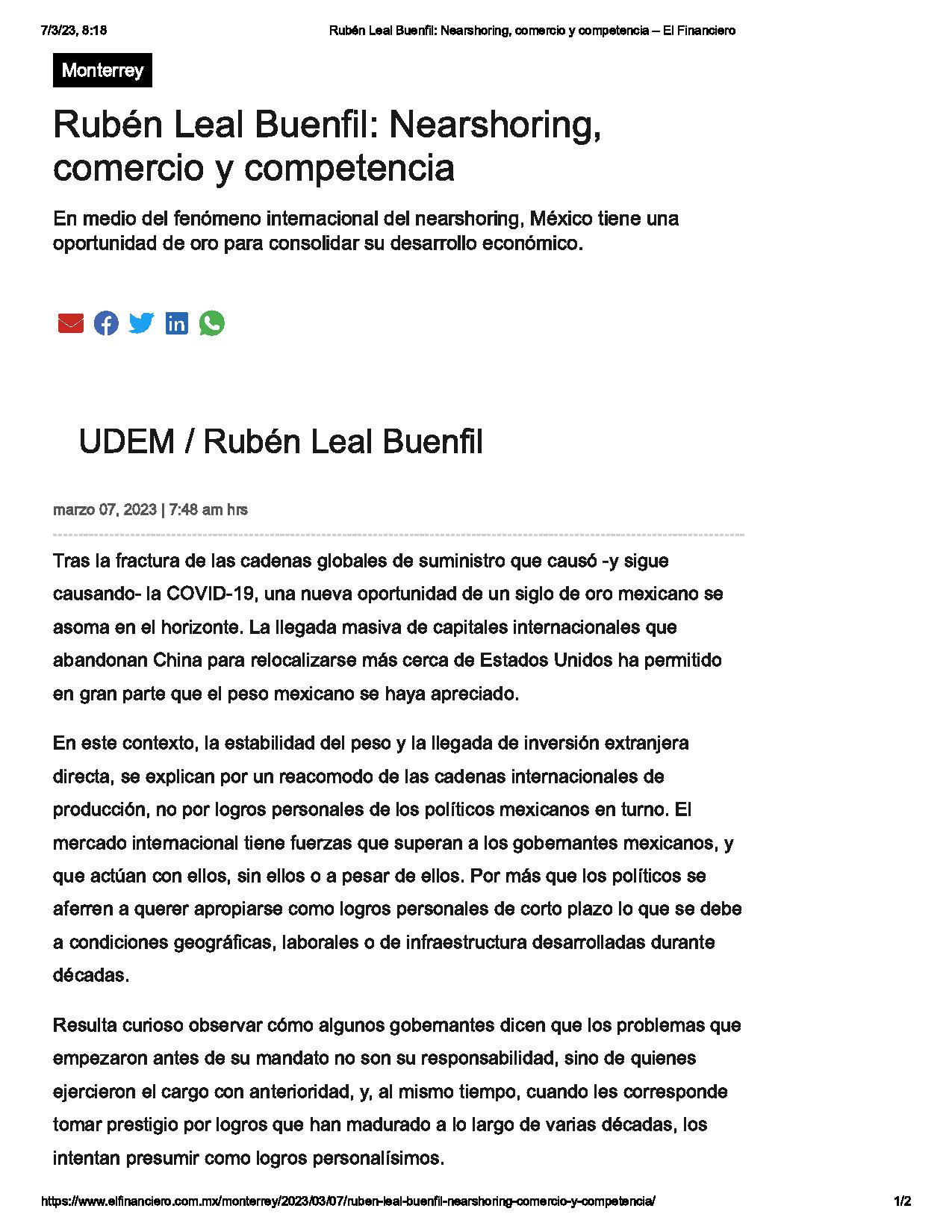 7/3/23, 8:18 Rubén Leal Buenfil: Nearshoring, comercio y competencia – El Financiero

Monterrey

Rubén Leal Buenfil: Nearshoring, comercio y competencia

En medio del fenómeno internacional del nearshoring, México tiene una oportunidad de oro para consolidar su desarrollo económico.

UDEM / Rubén Leal Buenfil

marzo 07, 2023 | 7:48 am hrs

Tras la fractura de las cadenas globales de suministro que causó -y sigue causando- la COVID-19, una nueva oportunidad de un siglo de oro mexicano se asoma en el horizonte. La llegada masiva de capitales internacionales que abandonan China para relocalizarse más cerca de Estados Unidos ha permitido en gran parte que el peso mexicano se haya apreciado.

En este contexto, la estabilidad del peso y la llegada de inversión extranjera directa, se explican por un reacomodo de las cadenas internacionales de producción, no por logros personales de los políticos mexicanos en turno. El mercado internacional tiene fuerzas que superan a los gobernantes mexicanos, y que actúan con ellos, sin ellos o a pesar de ellos. Por más que los políticos se aferren a querer apropiarse como logros personales de corto plazo lo que se debe a condiciones geográficas, laborales o de infraestructura desarrolladas durante décadas.

Resulta curioso observar cómo algunos gobernantes dicen que los problemas que empezaron antes de su mandato no son su responsabilidad, sino de quienes ejercieron el cargo con anterioridad, y, al mismo tiempo, cuando les corresponde tomar prestigio por logros que han madurado a lo largo de varias décadas, los intentan presumir como logros personalísimos.

https://www.elfinanciero.com.mx/monterrey/2023/03/07/ruben-leal-buenfil-nearshoring-comercio-y-competencia/ 1/2